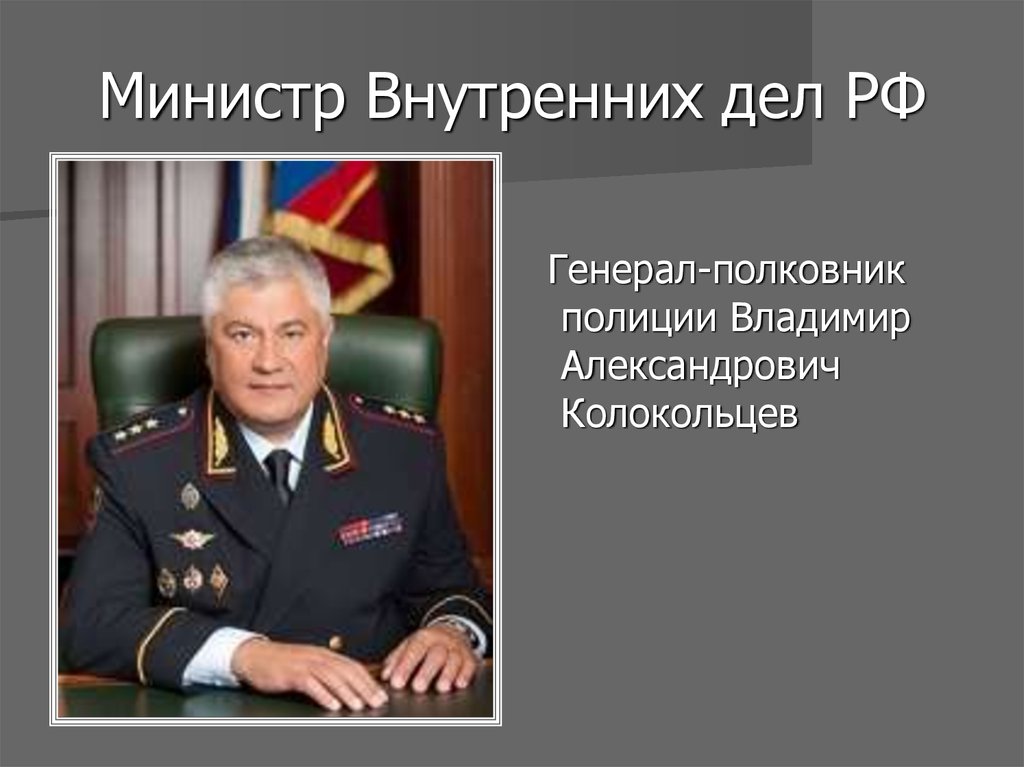 Министр Внутренних дел РФ

Генерал-полковник полиции Владимир Александрович Колокольцев